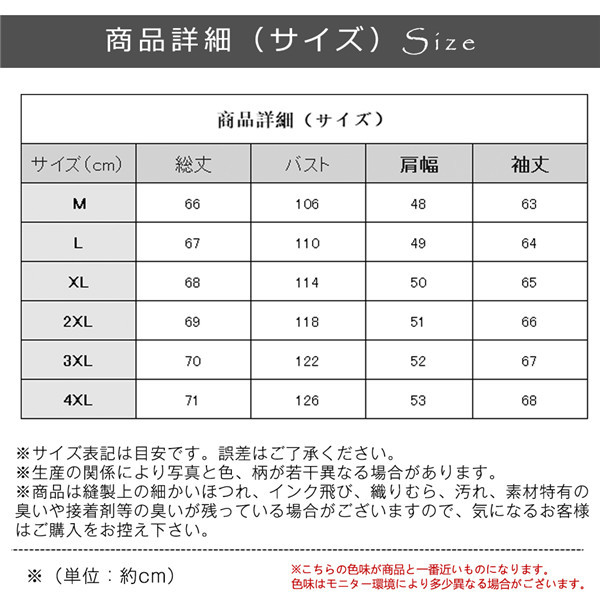 商品詳細（サイズ）Size

商品詳細（サイズ）

| サイズ（cm） | 総丈 | バスト | 肩幅 | 袖丈 |
|---|---|---|---|---|
| M | 66 | 106 | 48 | 63 |
| L | 67 | 110 | 49 | 64 |
| XL | 68 | 114 | 50 | 65 |
| 2XL | 69 | 118 | 51 | 66 |
| 3XL | 70 | 122 | 52 | 67 |
| 4XL | 71 | 126 | 53 | 68 |

※サイズ表記は目安です。誤差はご了承ください。
※生産の関係により写真と色、柄が若干異なる場合があります。
※商品は縫製上の細かいほつれ、インク飛び、織りむら、汚れ、素材特有の臭いや接着剤等の臭いが残っている場合がございますので、気になるお客様はご購入をお控え下さい。

※（単位：約cm）

※こちらの色味が商品と一番近いものになります。
色味はモニター環境により多少異なる場合がございます。